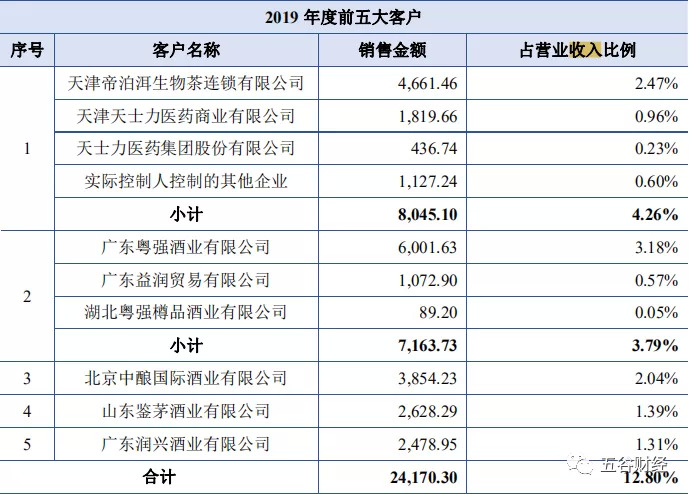 2019 年度前五大客户

| 序号 | 客户名称 | 销售金额 | 占营业收入比例 |
|---|---|---|---|
| 1 | 天津帝泊洱生物茶连锁有限公司 | 4,661.46 | 2.47% |
| | 天津天士力医药商业有限公司 | 1,819.66 | 0.96% |
| | 天士力医药集团股份有限公司 | 436.74 | 0.23% |
| | 实际控制人控制的其他企业 | 1,127.24 | 0.60% |
| | 小计 | 8,045.10 | 4.26% |
| 2 | 广东粤强酒业有限公司 | 6,001.63 | 3.18% |
| | 广东益润贸易有限公司 | 1,072.90 | 0.57% |
| | 湖北粤强樽品酒业有限公司 | 89.20 | 0.05% |
| | 小计 | 7,163.73 | 3.79% |
| 3 | 北京中酿国际酒业有限公司 | 3,854.23 | 2.04% |
| 4 | 山东鉴茅酒业有限公司 | 2,628.29 | 1.39% |
| 5 | 广东润兴酒业有限公司 | 2,478.95 | 1.31% |
| 合计 | | 24,170.30 | 12.80% |

五谷财经